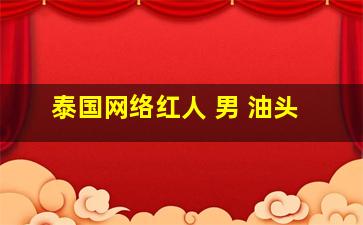 泰国网络红人 男 油头